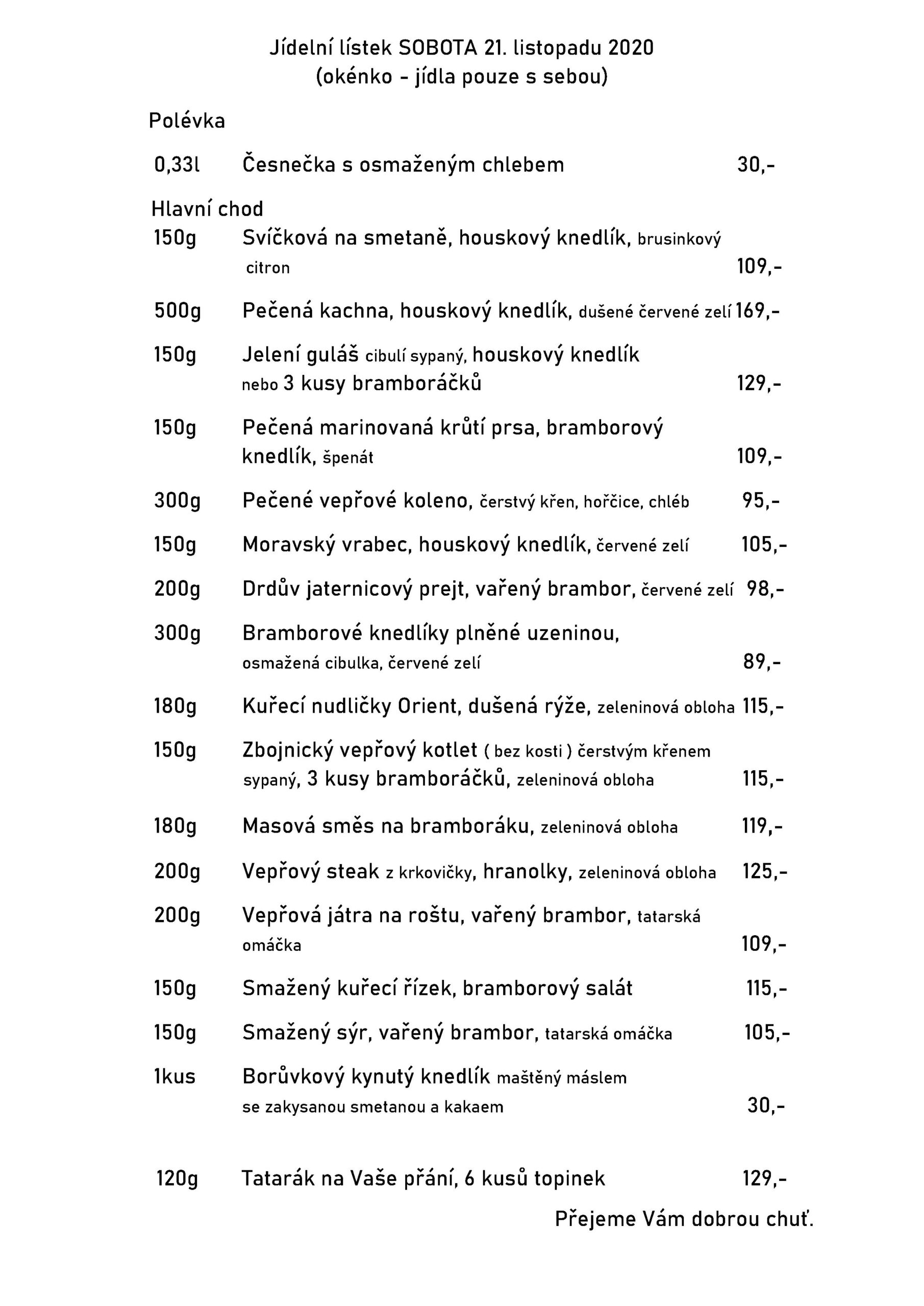 Jídelní lístek SOBOTA 21. listopadu 2020
(okénko - jídla pouze s sebou)

Polévka

0,33l Česnečka s osmaženým chlebem 30,-

Hlavní chod

150g Svíčková na smetaně, houskový knedlík, brusinkový citron 109,-

500g Pečená kachna, houskový knedlík, dušené červené zelí 169,-

150g Jelení guláš cibulí sypaný, houskový knedlík nebo 3 kusy bramboráčků 129,-

150g Pečená marinovaná krůtí prsa, bramborový knedlík, špenát 109,-

300g Pečené vepřové koleno, čerstvý křen, hořčice, chléb 95,-

150g Moravský vrabec, houskový knedlík, červené zelí 105,-

200g Drdův jaternicový prejt, vařený brambor, červené zelí 98,-

300g Bramborové knedlíky plněné uzeninou, osmažená cibulka, červené zelí 89,-

180g Kuřecí nudličky Orient, dušená rýže, zeleninová obloha 115,-

150g Zbojnický vepřový kotlet ( bez kosti ) čerstvým křenem sypaný, 3 kusy bramboráčků, zeleninová obloha 115,-

180g Masová směs na bramboráku, zeleninová obloha 119,-

200g Vepřový steak z krkovičky, hranolky, zeleninová obloha 125,-

200g Vepřová játra na roštu, vařený brambor, tatarská omáčka 109,-

150g Smažený kuřecí řízek, bramborový salát 115,-

150g Smažený sýr, vařený brambor, tatarská omáčka 105,-

1kus Borůvkový kynutý knedlík maštěný máslem se zakysanou smetanou a kakaem 30,-

120g Tatarák na Vaše přání, 6 kusů topinek 129,-

Přejeme Vám dobrou chuť.